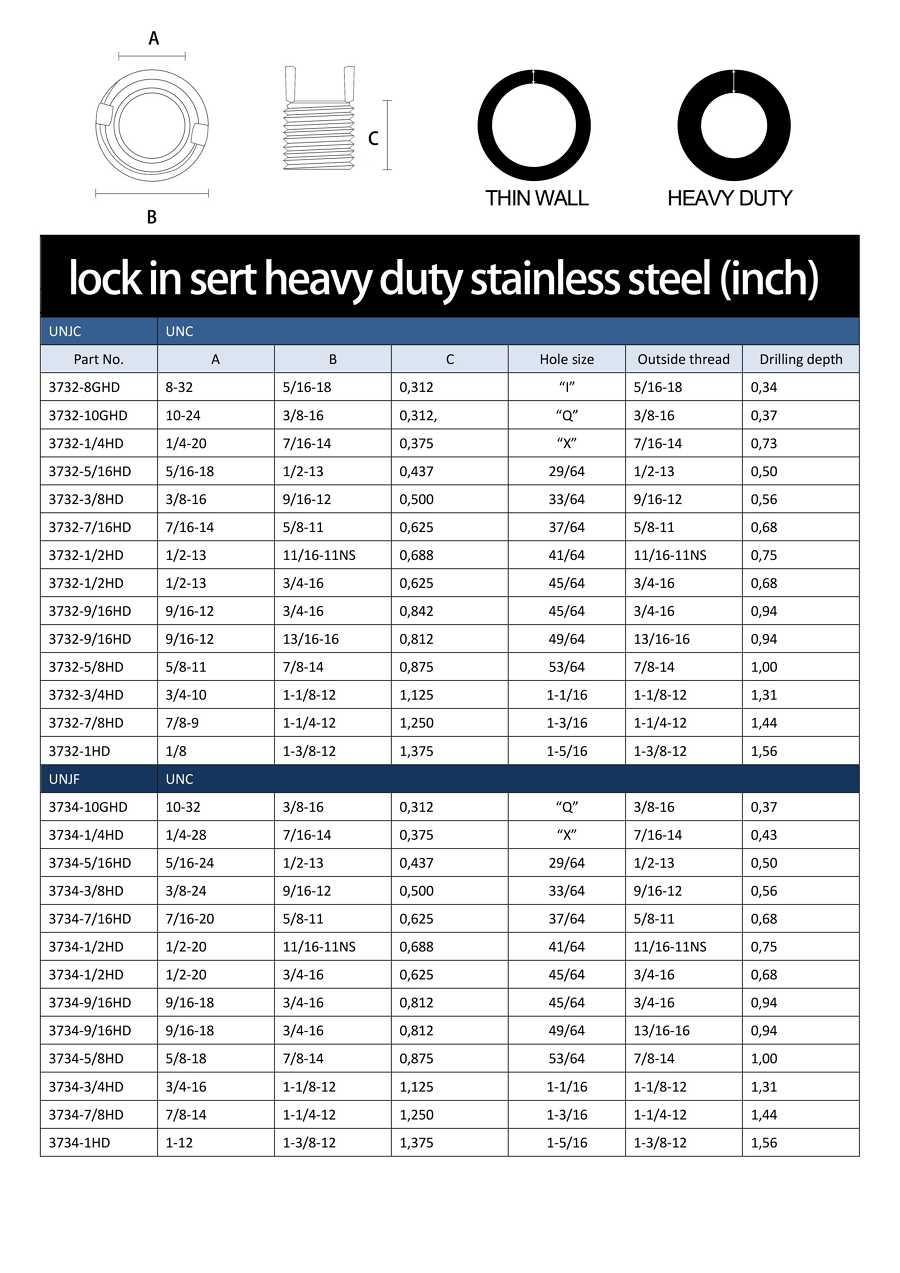 A

B

C

THIN WALL

HEAVY DUTY

lock in sert heavy duty stainless steel (inch)

| UNJC | UNC | | | | | |
|---|---|---|---|---|---|---|
| Part No. | A | B | C | Hole size | Outside thread | Drilling depth |
| 3732-8GHD | 8-32 | 5/16-18 | 0,312 | “I” | 5/16-18 | 0,34 |
| 3732-10GHD | 10-24 | 3/8-16 | 0,312, | “Q” | 3/8-16 | 0,37 |
| 3732-1/4HD | 1/4-20 | 7/16-14 | 0,375 | “X” | 7/16-14 | 0,73 |
| 3732-5/16HD | 5/16-18 | 1/2-13 | 0,437 | 29/64 | 1/2-13 | 0,50 |
| 3732-3/8HD | 3/8-16 | 9/16-12 | 0,500 | 33/64 | 9/16-12 | 0,56 |
| 3732-7/16HD | 7/16-14 | 5/8-11 | 0,625 | 37/64 | 5/8-11 | 0,68 |
| 3732-1/2HD | 1/2-13 | 11/16-11NS | 0,688 | 41/64 | 11/16-11NS | 0,75 |
| 3732-1/2HD | 1/2-13 | 3/4-16 | 0,625 | 45/64 | 3/4-16 | 0,68 |
| 3732-9/16HD | 9/16-12 | 3/4-16 | 0,842 | 45/64 | 3/4-16 | 0,94 |
| 3732-9/16HD | 9/16-12 | 13/16-16 | 0,812 | 49/64 | 13/16-16 | 0,94 |
| 3732-5/8HD | 5/8-11 | 7/8-14 | 0,875 | 53/64 | 7/8-14 | 1,00 |
| 3732-3/4HD | 3/4-10 | 1-1/8-12 | 1,125 | 1-1/16 | 1-1/8-12 | 1,31 |
| 3732-7/8HD | 7/8-9 | 1-1/4-12 | 1,250 | 1-3/16 | 1-1/4-12 | 1,44 |
| 3732-1HD | 1/8 | 1-3/8-12 | 1,375 | 1-5/16 | 1-3/8-12 | 1,56 |
| UNJF | UNC | | | | | |
| 3734-10GHD | 10-32 | 3/8-16 | 0,312 | “Q” | 3/8-16 | 0,37 |
| 3734-1/4HD | 1/4-28 | 7/16-14 | 0,375 | “X” | 7/16-14 | 0,43 |
| 3734-5/16HD | 5/16-24 | 1/2-13 | 0,437 | 29/64 | 1/2-13 | 0,50 |
| 3734-3/8HD | 3/8-24 | 9/16-12 | 0,500 | 33/64 | 9/16-12 | 0,56 |
| 3734-7/16HD | 7/16-20 | 5/8-11 | 0,625 | 37/64 | 5/8-11 | 0,68 |
| 3734-1/2HD | 1/2-20 | 11/16-11NS | 0,688 | 41/64 | 11/16-11NS | 0,75 |
| 3734-1/2HD | 1/2-20 | 3/4-16 | 0,625 | 45/64 | 3/4-16 | 0,68 |
| 3734-9/16HD | 9/16-18 | 3/4-16 | 0,812 | 45/64 | 3/4-16 | 0,94 |
| 3734-9/16HD | 9/16-18 | 3/4-16 | 0,812 | 49/64 | 13/16-16 | 0,94 |
| 3734-5/8HD | 5/8-18 | 7/8-14 | 0,875 | 53/64 | 7/8-14 | 1,00 |
| 3734-3/4HD | 3/4-16 | 1-1/8-12 | 1,125 | 1-1/16 | 1-1/8-12 | 1,31 |
| 3734-7/8HD | 7/8-14 | 1-1/4-12 | 1,250 | 1-3/16 | 1-1/4-12 | 1,44 |
| 3734-1HD | 1-12 | 1-3/8-12 | 1,375 | 1-5/16 | 1-3/8-12 | 1,56 |